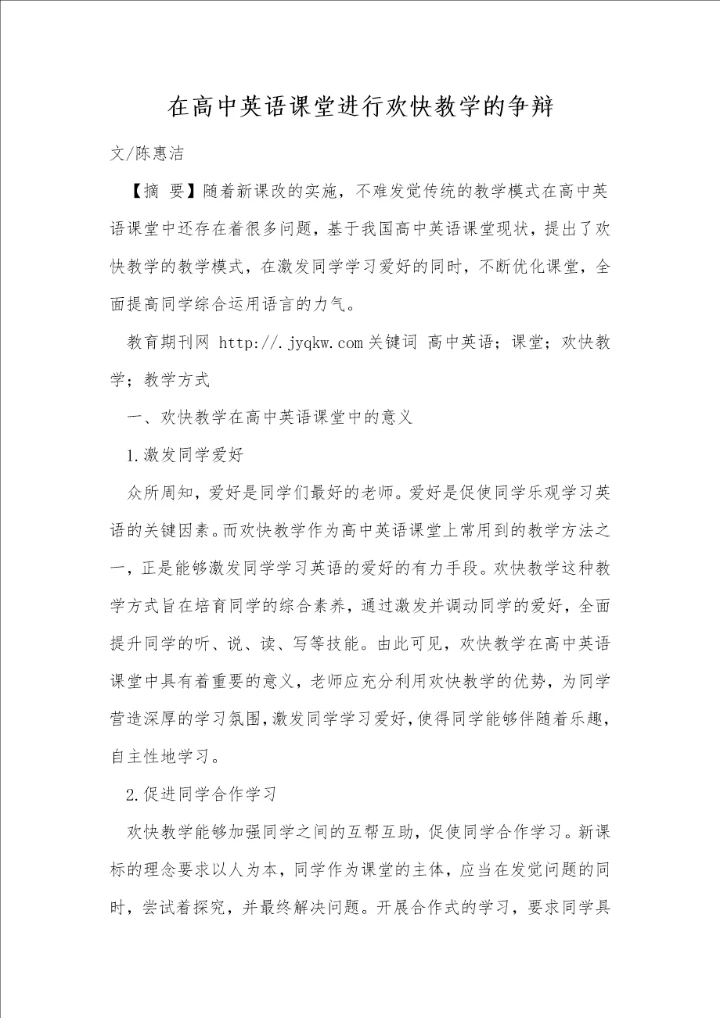 在高中英语课堂进行欢快教学的争辩

文/陈惠洁

【摘 要】随着新课改的实施，不难发觉传统的教学模式在高中英语课堂中还存在着很多问题，基于我国高中英语课堂现状，提出了欢快教学的教学模式，在激发同学学习爱好的同时，不断优化课堂，全面提高同学综合运用语言的力气。

教育期刊网 http://.jyqkw.com 关键词 高中英语；课堂；欢快教学；教学方式

一、欢快教学在高中英语课堂中的意义

1.激发同学爱好

众所周知，爱好是同学们最好的老师。爱好是促使同学乐观学习英语的关键因素。而欢快教学作为高中英语课堂上常用到的教学方法之一，正是能够激发同学学习英语的爱好的有力手段。欢快教学这种教学方式旨在培育同学的综合素养，通过激发并调动同学的爱好，全面提升同学的听、说、读、写等技能。由此可见，欢快教学在高中英语课堂中具有着重要的意义，老师应充分利用欢快教学的优势，为同学营造深厚的学习氛围，激发同学学习爱好，使得同学能够伴随着乐趣，自主性地学习。

2.促进同学合作学习

欢快教学能够加强同学之间的互帮互助，促使同学合作学习。新课标的理念要求以人为本，同学作为课堂的主体，应当在发觉问题的同时，尝试着探究，并最终解决问题。开展合作式的学习，要求同学具